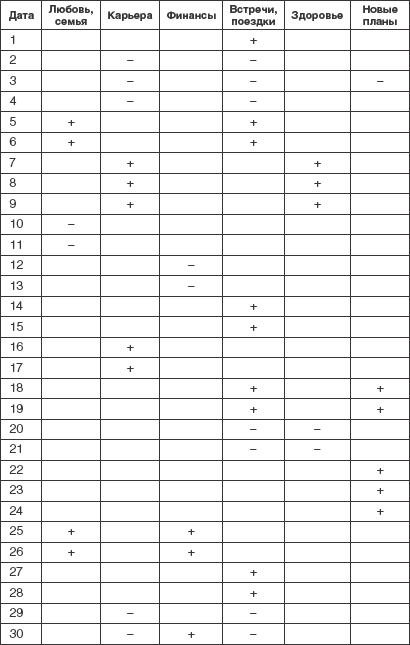 | Дата | Любовь, семья | Карьера | Финансы | Встречи, поездки | Здоровье | Новые планы |
|---|---|---|---|---|---|---|
| 1 | | | | + | | |
| 2 | | – | | – | | |
| 3 | | – | | – | | – |
| 4 | | – | | – | | |
| 5 | + | | | + | | |
| 6 | + | | | + | | |
| 7 | | + | | | + | |
| 8 | | + | | | + | |
| 9 | | + | | | + | |
| 10 | – | | | | | |
| 11 | – | | | | | |
| 12 | | | – | | | |
| 13 | | | – | | | |
| 14 | | | | + | | |
| 15 | | | | + | | |
| 16 | | + | | | | |
| 17 | | + | | | | |
| 18 | | | | + | | + |
| 19 | | | | + | | + |
| 20 | | | | – | – | |
| 21 | | | | – | – | |
| 22 | | | | | | + |
| 23 | | | | | | + |
| 24 | | | | | | + |
| 25 | + | | + | | | |
| 26 | + | | + | | | |
| 27 | | | | + | | |
| 28 | | | | + | | |
| 29 | | – | | – | | |
| 30 | | – | + | – | | |